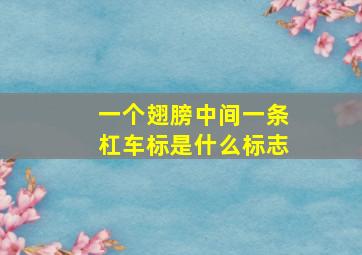 一个翅膀中间一条杠车标是什么标志